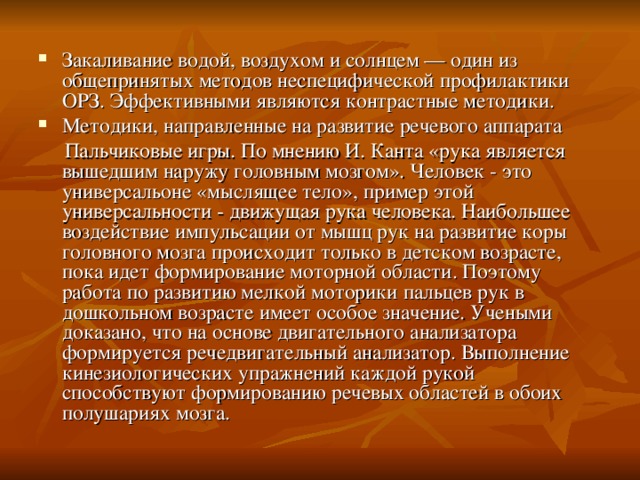 ▪ Закаливание водой, воздухом и солнцем — один из общепринятых методов неспецифической профилактики ОРЗ. Эффективными являются контрастные методики.

▪ Методики, направленные на развитие речевого аппарата

Пальчиковые игры. По мнению И. Канта «рука является вышедшим наружу головным мозгом». Человек - это универсальоне «мыслящее тело», пример этой универсальности - движущая рука человека. Наибольшее воздействие импульсации от мышц рук на развитие коры головного мозга происходит только в детском возрасте, пока идет формирование моторной области. Поэтому работа по развитию мелкой моторики пальцев рук в дошкольном возрасте имеет особое значение. Учеными доказано, что на основе двигательного анализатора формируется речедвигательный анализатор. Выполнение кинезиологических упражнений каждой рукой способствуют формированию речевых областей в обоих полушариях мозга.